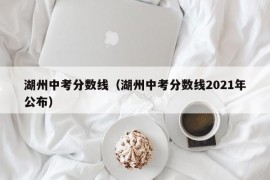 湖州中考分数线（湖州中考分数线2021年公布）